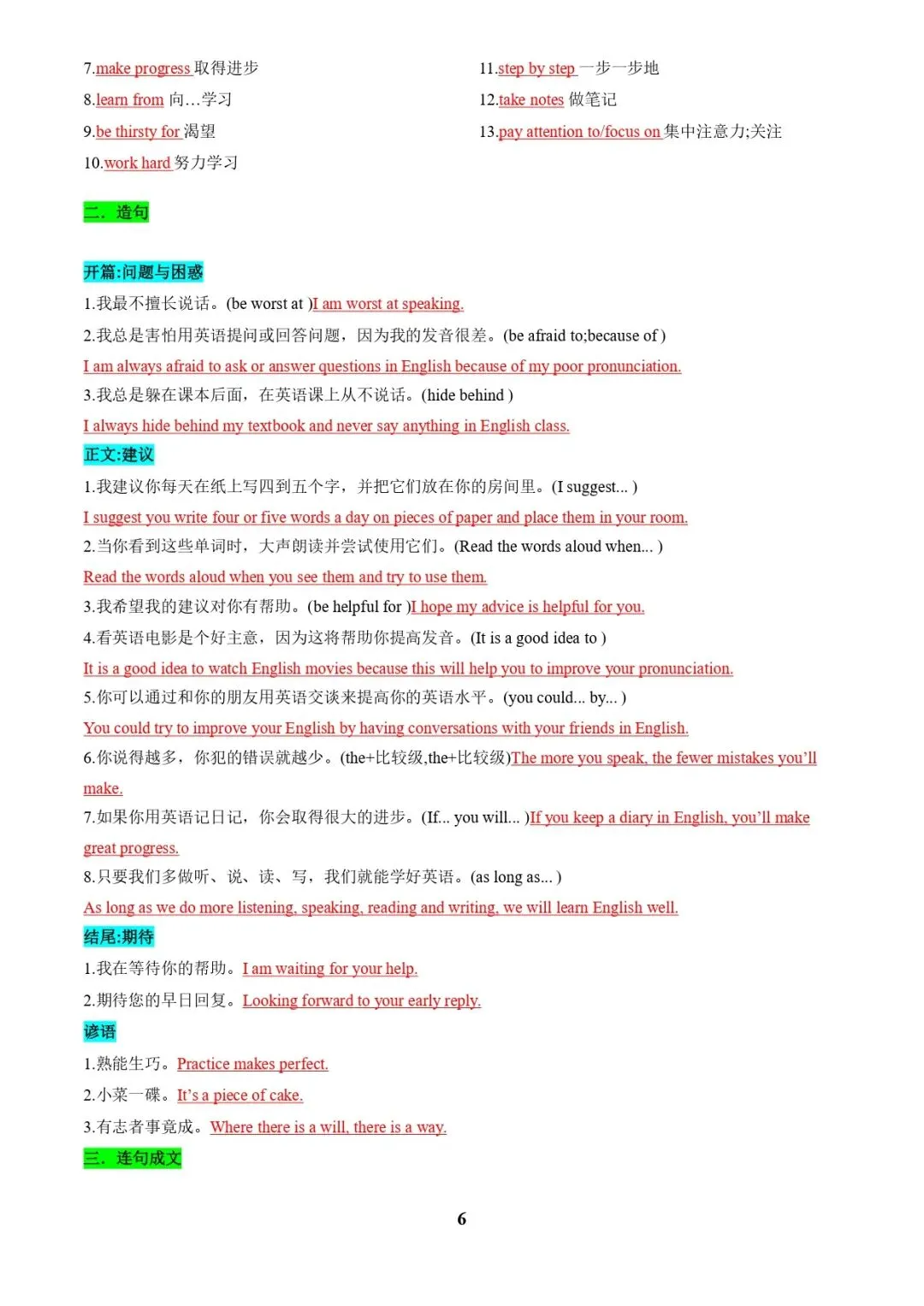 7.make progress 取得进步

8.learn from 向…学习

9.be thirsty for 渴望

10.work hard 努力学习

11.step by step 一步一步地

12.take notes 做笔记

13.pay attention to/focus on 集中注意力;关注

二．造句

开篇:问题与困惑

1.我最不擅长说话。(be worst at )I am worst at speaking.

2.我总是害怕用英语提问或回答问题，因为我的发音很差。(be afraid to;because of )

I am always afraid to ask or answer questions in English because of my poor pronunciation.

3.我总是躲在课本后面，在英语课上从不说话。(hide behind )

I always hide behind my textbook and never say anything in English class.

正文:建议

1.我建议你每天在纸上写四到五个字，并把它们放在你的房间里。(I suggest... )

I suggest you write four or five words a day on pieces of paper and place them in your room.

2.当你看到这些单词时，大声朗读并尝试使用它们。(Read the words aloud when... )

Read the words aloud when you see them and try to use them.

3.我希望我的建议对你有帮助。(be helpful for )I hope my advice is helpful for you.

4.看英语电影是个好主意，因为这将帮助你提高发音。(It is a good idea to )

It is a good idea to watch English movies because this will help you to improve your pronunciation.

5.你可以通过和你的朋友用英语交谈来提高你的英语水平。(you could... by... )

You could try to improve your English by having conversations with your friends in English.

6.你说得越多，你犯的错误就越少。(the+比较级,the+比较级)The more you speak, the fewer mistakes you'll make.

7.如果你用英语记日记，你会取得很大的进步。(If... you will... )If you keep a diary in English, you'll make great progress.

8.只要我们多做听、说、读、写，我们就能学好英语。(as long as... )

As long as we do more listening, speaking, reading and writing, we will learn English well.

结尾:期待

1.我在等待你的帮助。I am waiting for your help.

2.期待您的早日回复。Looking forward to your early reply.

谚语

1.熟能生巧。Practice makes perfect.

2.小菜一碟。It's a piece of cake.

3.有志者事竟成。Where there is a will, there is a way.

三．连句成文

6